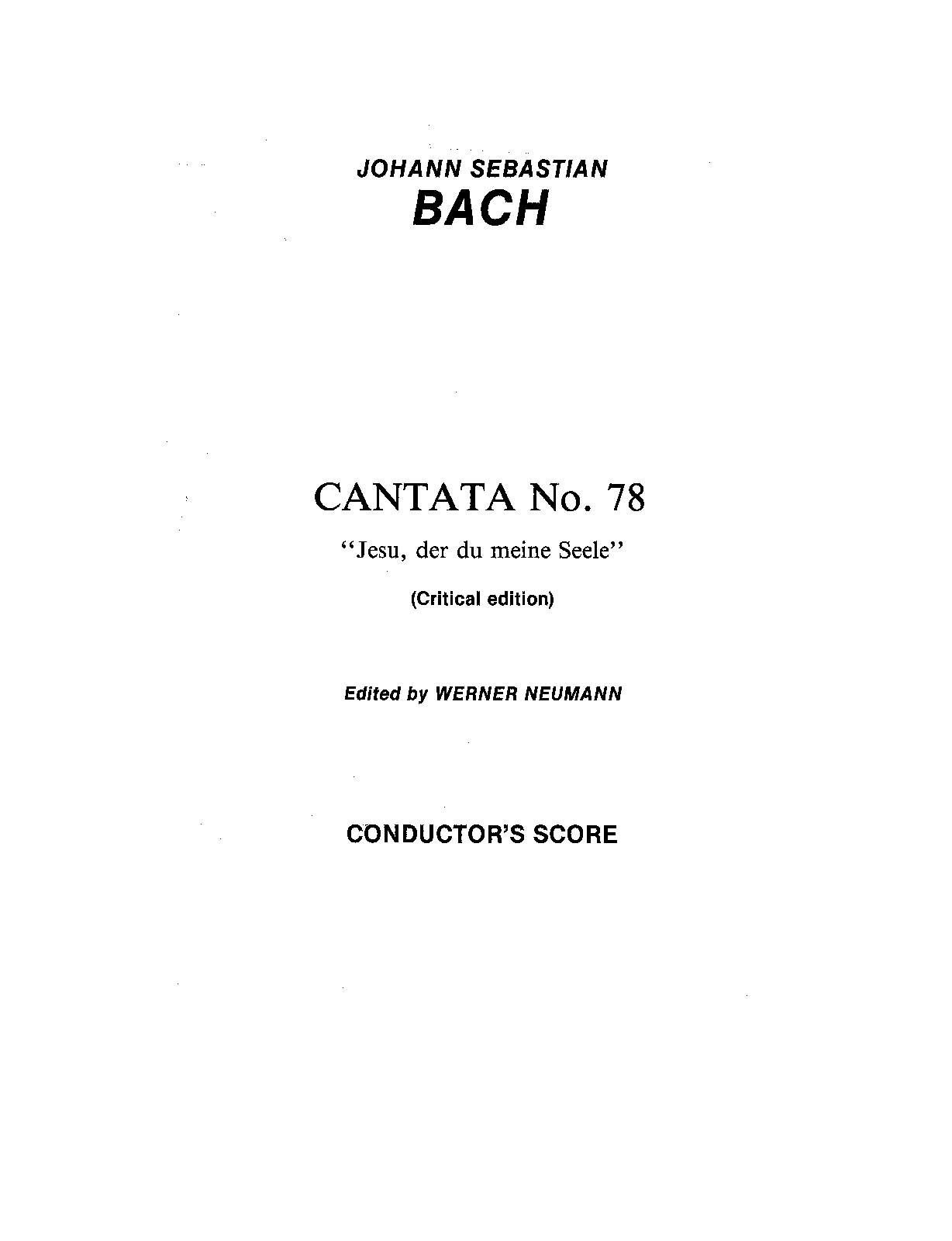 JOHANN SEBASTIAN
BACH

CANTATA No. 78

"Jesu, der du meine Seele"

(Critical edition)

Edited by WERNER NEUMANN

CONDUCTOR'S SCORE